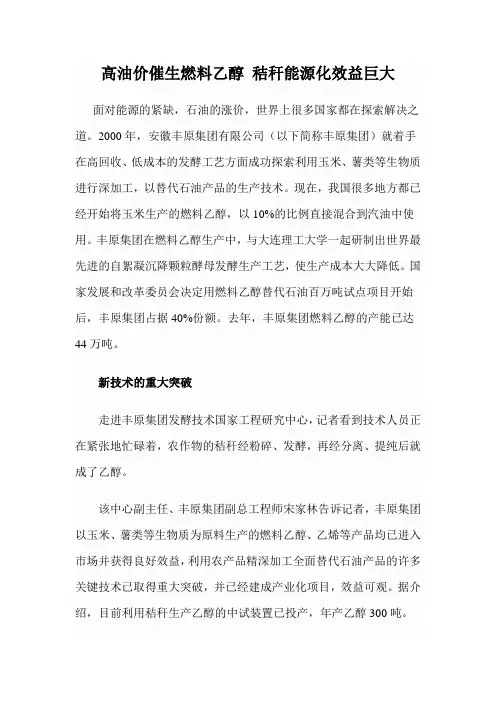 高油价催生燃料乙醇 秸秆能源化效益巨大

面对能源的紧缺，石油的涨价，世界上很多国家都在探索解决之道。2000 年，安徽丰原集团有限公司（以下简称丰原集团）就着手在高回收、低成本的发酵工艺方面成功探索利用玉米、薯类等生物质进行深加工，以替代石油产品的生产技术。现在，我国很多地方都已经开始将玉米生产的燃料乙醇，以 10%的比例直接混合到汽油中使用。丰原集团在燃料乙醇生产中，与大连理工大学一起研制出世界最先进的自絮凝沉降颗粒酵母发酵生产工艺，使生产成本大大降低。国家发展和改革委员会决定用燃料乙醇替代石油百万吨试点项目开始后，丰原集团占据 40%份额。去年，丰原集团燃料乙醇的产能已达 44 万吨。

新技术的重大突破

走进丰原集团发酵技术国家工程研究中心，记者看到技术人员正在紧张地忙碌着，农作物的秸秆经粉碎、发酵，再经分离、提纯后就成了乙醇。

该中心副主任、丰原集团副总工程师宋家林告诉记者，丰原集团以玉米、薯类等生物质为原料生产的燃料乙醇、乙烯等产品均已进入市场并获得良好效益，利用农产品精深加工全面替代石油产品的许多关键技术已取得重大突破，并已经建成产业化项目，效益可观。据介绍，目前利用秸秆生产乙醇的中试装置已投产，年产乙醇 300 吨。